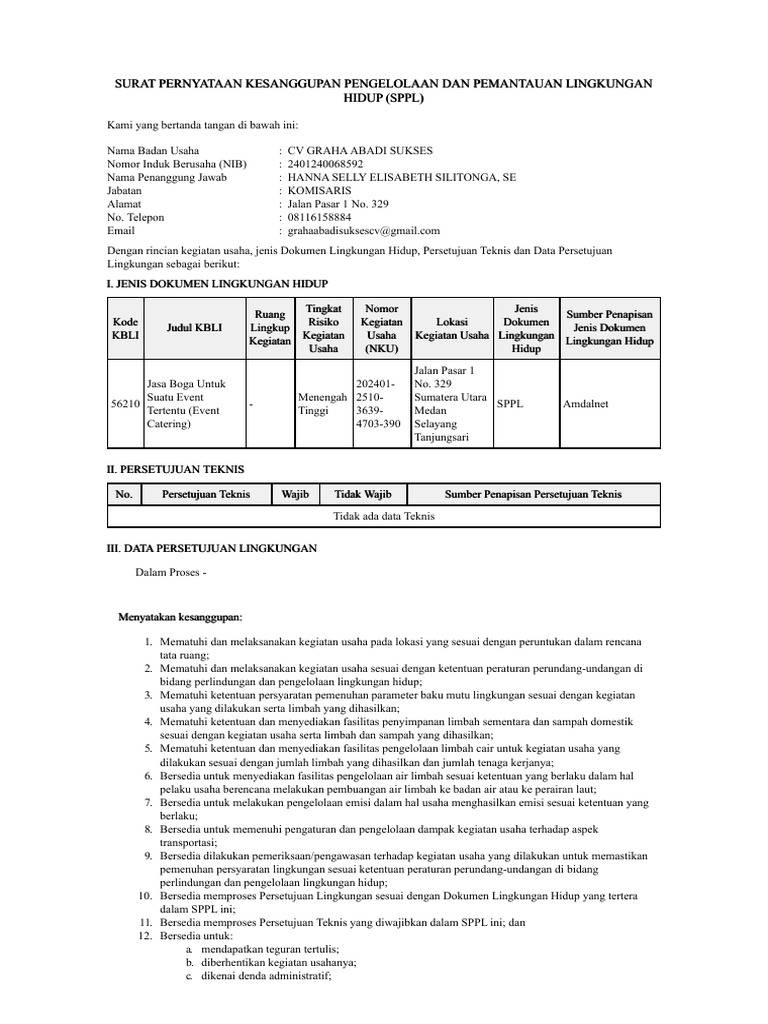 SURAT PERNYATAAN KESANGGUPAN PENGELOLAAN DAN PEMANTAUAN LINGKUNGAN HIDUP (SPPL)

Kami yang bertanda tangan di bawah ini:

Nama Badan Usaha : CV GRAHA ABADI SUKSES
Nomor Induk Berusaha (NIB) : 2401240068592
Nama Penanggung Jawab : HANNA SELLY ELISABETH SILITONGA, SE
Jabatan : KOMISARIS
Alamat : Jalan Pasar 1 No. 329
No. Telepon : 08116158884
Email : grahaabadisuksescv@gmail.com

Dengan rincian kegiatan usaha, jenis Dokumen Lingkungan Hidup, Persetujuan Teknis dan Data Persetujuan Lingkungan sebagai berikut:

I. JENIS DOKUMEN LINGKUNGAN HIDUP

| Kode KBLI | Judul KBLI | Ruang Lingkup Kegiatan | Tingkat Risiko Kegiatan Usaha | Nomor Kegiatan Usaha (NKU) | Lokasi Kegiatan Usaha | Jenis Dokumen Lingkungan Hidup | Sumber Penapisan Jenis Dokumen Lingkungan Hidup |
|---|---|---|---|---|---|---|---|
| 56210 | Jasa Boga Untuk Suatu Event Tertentu (Event Catering) | - | Menengah Tinggi | 202401-2510-3639-4703-390 | Jalan Pasar 1 No. 329 Sumatera Utara Medan Selayang Tanjungsari | SPPL | Amdalnet |

II. PERSETUJUAN TEKNIS

| No. | Persetujuan Teknis | Wajib | Tidak Wajib | Sumber Penapisan Persetujuan Teknis |
|---|---|---|---|---|
| Tidak ada data Teknis | | | | |

III. DATA PERSETUJUAN LINGKUNGAN

Dalam Proses -

Menyatakan kesanggupan:

1. Mematuhi dan melaksanakan kegiatan usaha pada lokasi yang sesuai dengan peruntukan dalam rencana tata ruang;
2. Mematuhi dan melaksanakan kegiatan usaha sesuai dengan ketentuan peraturan perundang-undangan di bidang perlindungan dan pengelolaan lingkungan hidup;
3. Mematuhi ketentuan persyaratan pemenuhan parameter baku mutu lingkungan sesuai dengan kegiatan usaha yang dilakukan serta limbah yang dihasilkan;
4. Mematuhi ketentuan dan menyediakan fasilitas penyimpanan limbah sementara dan sampah domestik sesuai dengan kegiatan usaha serta limbah dan sampah yang dihasilkan;
5. Mematuhi ketentuan dan menyediakan fasilitas pengelolaan limbah cair untuk kegiatan usaha yang dilakukan sesuai dengan jumlah limbah yang dihasilkan dan jumlah tenaga kerjanya;
6. Bersedia untuk menyediakan fasilitas pengelolaan air limbah sesuai ketentuan yang berlaku dalam hal pelaku usaha berencana melakukan pembuangan air limbah ke badan air atau ke perairan laut;
7. Bersedia untuk melakukan pengelolaan emisi dalam hal usaha menghasilkan emisi sesuai ketentuan yang berlaku;
8. Bersedia untuk memenuhi pengaturan dan pengelolaan dampak kegiatan usaha terhadap aspek transportasi;
9. Bersedia dilakukan pemeriksaan/pengawasan terhadap kegiatan usaha yang dilakukan untuk memastikan pemenuhan persyaratan lingkungan sesuai ketentuan peraturan perundang-undangan di bidang perlindungan dan pengelolaan lingkungan hidup;
10. Bersedia memproses Persetujuan Lingkungan sesuai dengan Dokumen Lingkungan Hidup yang tertera dalam SPPL ini;
11. Bersedia memproses Persetujuan Teknis yang diwajibkan dalam SPPL ini; dan
12. Bersedia untuk:
a. mendapatkan teguran tertulis;
b. diberhentikan kegiatan usahanya;
c. dikenai denda administratif;